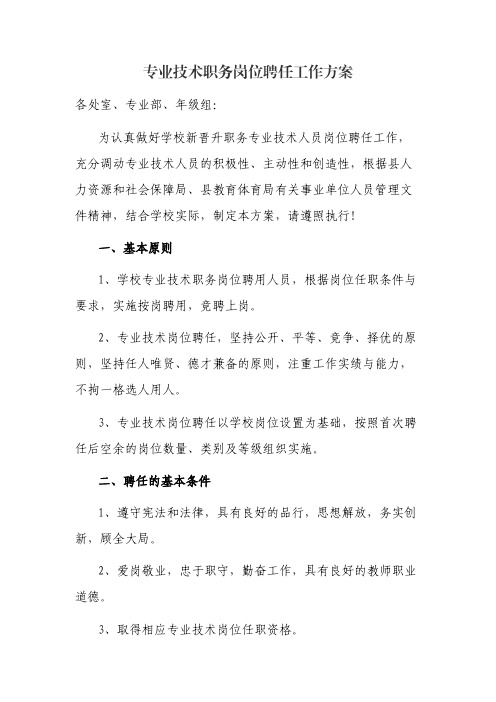 专业技术职务岗位聘任工作方案

各处室、专业部、年级组：

为认真做好学校新晋升职务专业技术人员岗位聘任工作，充分调动专业技术人员的积极性、主动性和创造性，根据县人力资源和社会保障局、县教育体育局有关事业单位人员管理文件精神，结合学校实际，制定本方案，请遵照执行！

一、基本原则

1、学校专业技术职务岗位聘用人员，根据岗位任职条件与要求，实施按岗聘用，竞聘上岗。

2、专业技术岗位聘任，坚持公开、平等、竞争、择优的原则，坚持任人唯贤、德才兼备的原则，注重工作实绩与能力，不拘一格选人用人。

3、专业技术岗位聘任以学校岗位设置为基础，按照首次聘任后空余的岗位数量、类别及等级组织实施。

二、聘任的基本条件

1、遵守宪法和法律，具有良好的品行，思想解放，务实创新，顾全大局。

2、爱岗敬业，忠于职守，勤奋工作，具有良好的教师职业道德。

3、取得相应专业技术岗位任职资格。